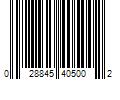 0 28845 40500 2